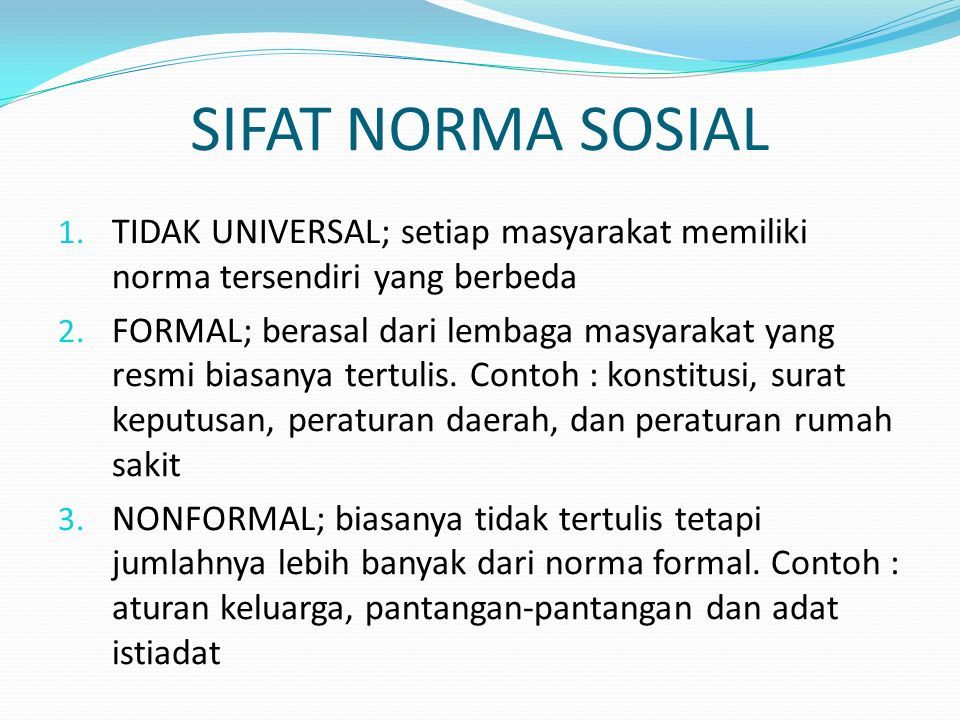 SIFAT NORMA SOSIAL

1. TIDAK UNIVERSAL; setiap masyarakat memiliki norma tersendiri yang berbeda
2. FORMAL; berasal dari lembaga masyarakat yang resmi biasanya tertulis. Contoh : konstitusi, surat keputusan, peraturan daerah, dan peraturan rumah sakit
3. NONFORMAL; biasanya tidak tertulis tetapi jumlahnya lebih banyak dari norma formal. Contoh : aturan keluarga, pantangan-pantangan dan adat istiadat